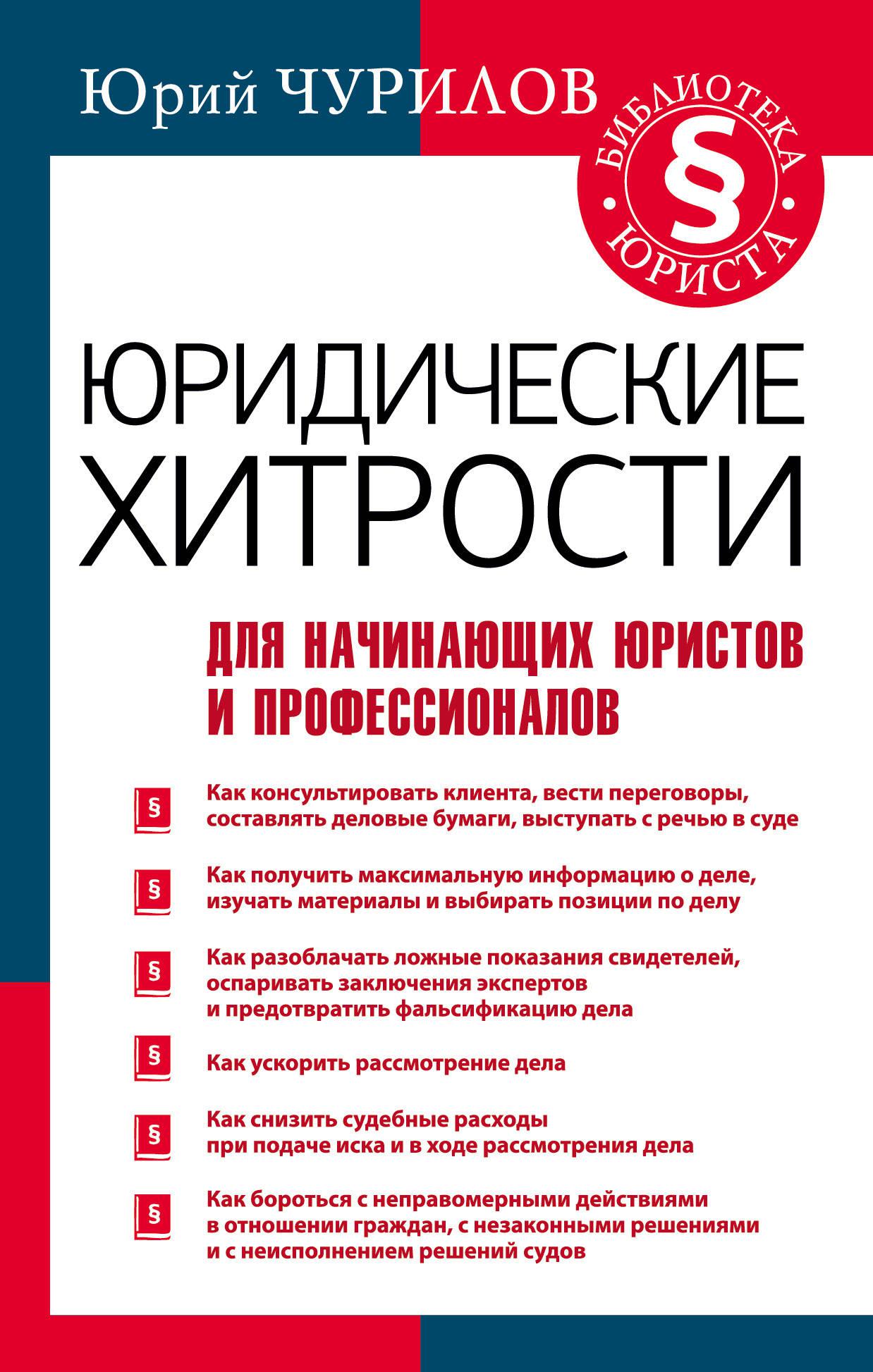 Юрий ЧУРИЛОВ

БИБЛИОТЕКА § ЮРИСТА

ЮРИДИЧЕСКИЕ ХИТРОСТИ

ДЛЯ НАЧИНАЮЩИХ ЮРИСТОВ И ПРОФЕССИОНАЛОВ

§ Как консультировать клиента, вести переговоры, составлять деловые бумаги, выступать с речью в суде

§ Как получить максимальную информацию о деле, изучать материалы и выбирать позиции по делу

§ Как разоблачать ложные показания свидетелей, оспаривать заключения экспертов и предотвратить фальсификацию дела

§ Как ускорить рассмотрение дела

§ Как снизить судебные расходы при подаче иска и в ходе рассмотрения дела

§ Как бороться с неправомерными действиями в отношении граждан, с незаконными решениями и с неисполнением решений судов